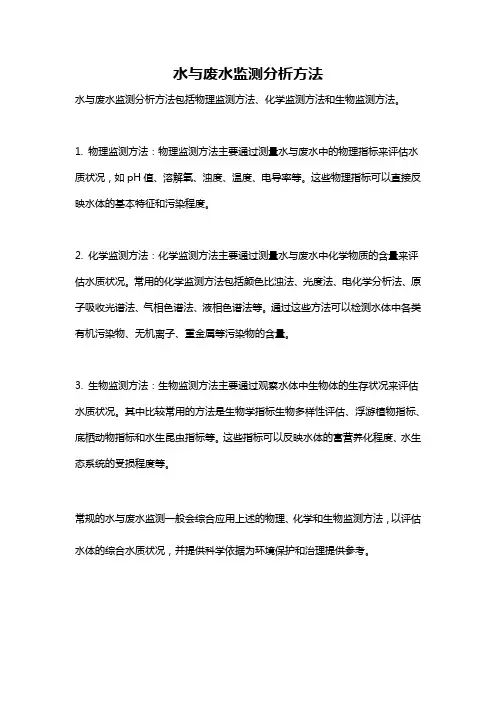 水与废水监测分析方法

水与废水监测分析方法包括物理监测方法、化学监测方法和生物监测方法。

1. 物理监测方法：物理监测方法主要通过测量水与废水中的物理指标来评估水质状况，如 pH 值、溶解氧、浊度、温度、电导率等。这些物理指标可以直接反映水体的基本特征和污染程度。

2. 化学监测方法：化学监测方法主要通过测量水与废水中化学物质的含量来评估水质状况。常用的化学监测方法包括颜色比浊法、光度法、电化学分析法、原子吸收光谱法、气相色谱法、液相色谱法等。通过这些方法可以检测水体中各类有机污染物、无机离子、重金属等污染物的含量。

3. 生物监测方法：生物监测方法主要通过观察水体中生物体的生存状况来评估水质状况。其中比较常用的方法是生物学指标生物多样性评估、浮游植物指标、底栖动物指标和水生昆虫指标等。这些指标可以反映水体的富营养化程度、水生态系统的受损程度等。

常规的水与废水监测一般会综合应用上述的物理、化学和生物监测方法，以评估水体的综合水质状况，并提供科学依据为环境保护和治理提供参考。